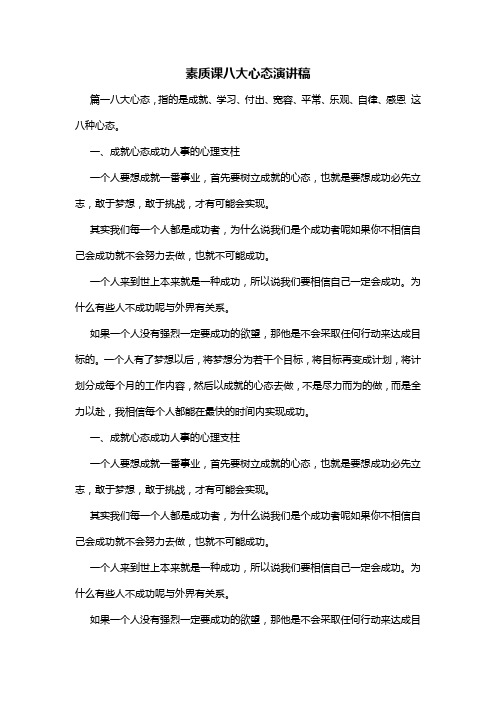 素质课八大心态演讲稿

篇一八大心态，指的是成就、学习、付出、宽容、平常、乐观、自律、感恩 这八种心态。

一、成就心态成功人事的心理支柱

一个人要想成就一番事业，首先要树立成就的心态，也就是要想成功必先立志，敢于梦想，敢于挑战，才有可能会实现。

其实我们每一个人都是成功者，为什么说我们是个成功者呢如果你不相信自己会成功就不会努力去做，也就不可能成功。

一个人来到世上本来就是一种成功，所以说我们要相信自己一定会成功。为什么有些人不成功呢与外界有关系。

如果一个人没有强烈一定要成功的欲望，那他是不会采取任何行动来达成目标的。一个人有了梦想以后，将梦想分为若干个目标，将目标再变成计划，将计划分成每个月的工作内容，然后以成就的心态去做，不是尽力而为的做，而是全力以赴，我相信每个人都能在最快的时间内实现成功。

一、成就心态成功人事的心理支柱

一个人要想成就一番事业，首先要树立成就的心态，也就是要想成功必先立志，敢于梦想，敢于挑战，才有可能会实现。

其实我们每一个人都是成功者，为什么说我们是个成功者呢如果你不相信自己会成功就不会努力去做，也就不可能成功。

一个人来到世上本来就是一种成功，所以说我们要相信自己一定会成功。为什么有些人不成功呢与外界有关系。

如果一个人没有强烈一定要成功的欲望，那他是不会采取任何行动来达成目